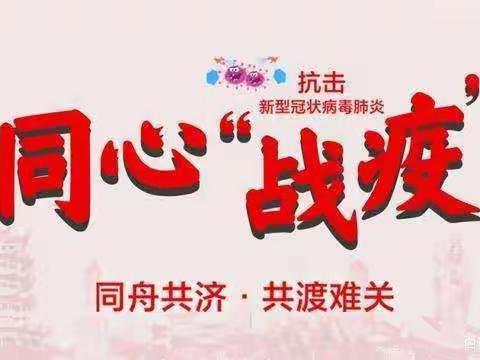 抗击
新型冠状病毒肺炎

同心“战疫”

同舟共济 · 共渡难关